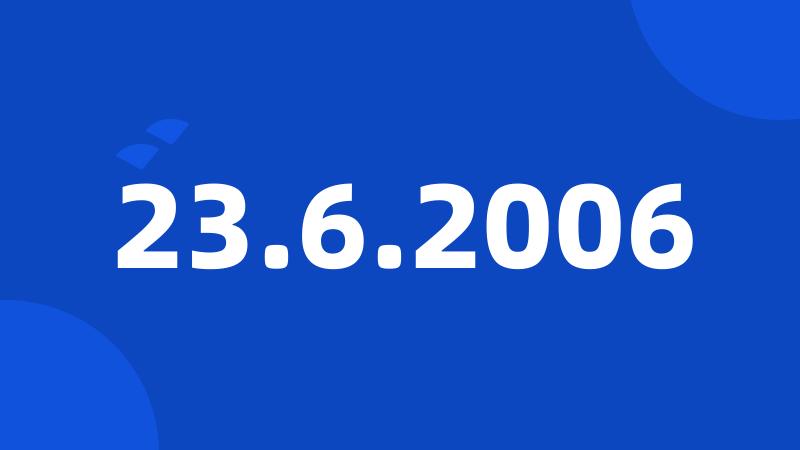 23.6.2006